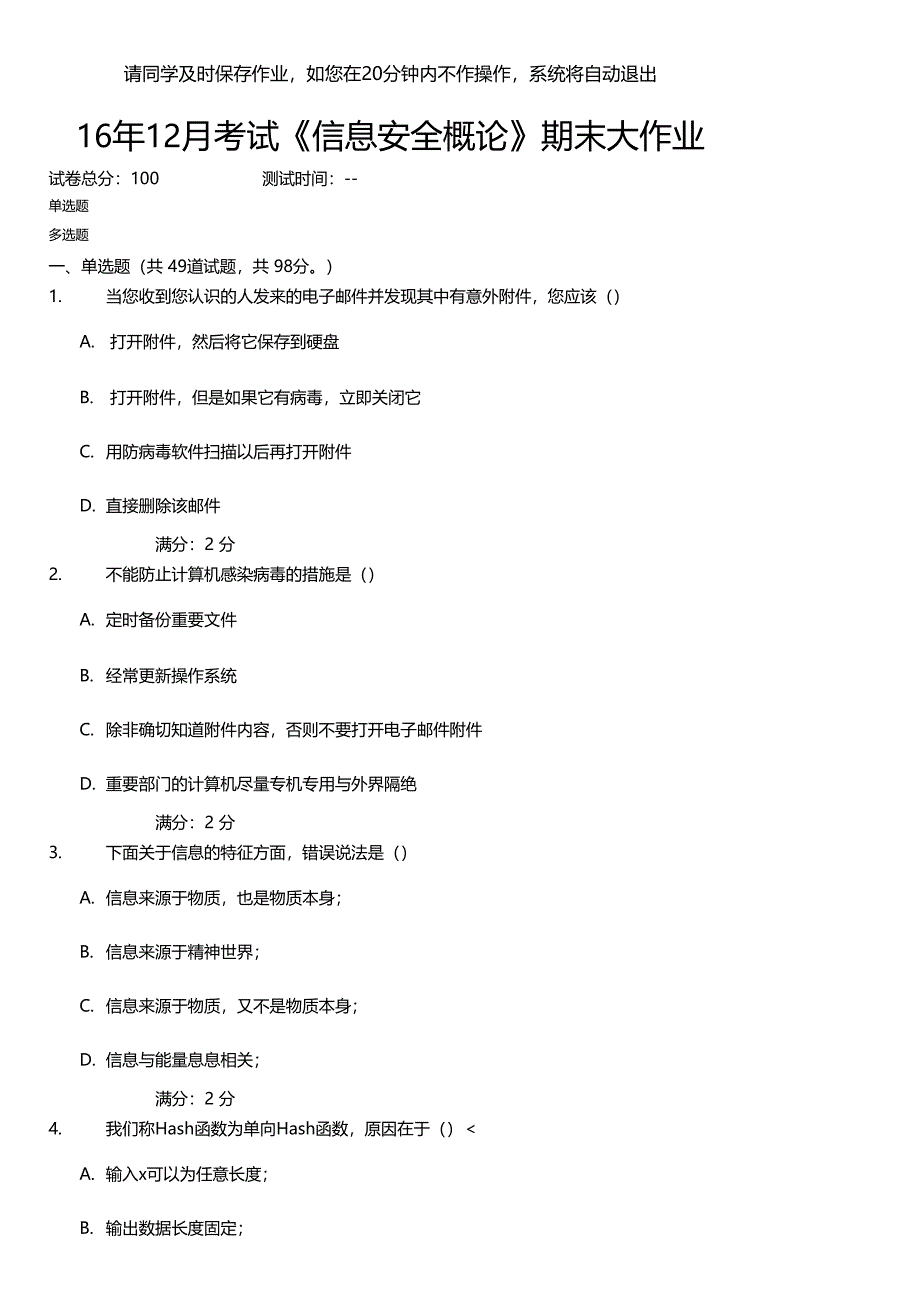 请同学及时保存作业，如您在20分钟内不作操作，系统将自动退出

16年12月考试《信息安全概论》期末大作业

试卷总分：100　　测试时间：--

单选题

多选题

一、单选题（共 49道试题，共 98分。）

1.　当您收到您认识的人发来的电子邮件并发现其中有意外附件，您应该（）

A. 打开附件，然后将它保存到硬盘

B. 打开附件，但是如果它有病毒，立即关闭它

C. 用防病毒软件扫描以后再打开附件

D. 直接删除该邮件

满分：2 分

2.　不能防止计算机感染病毒的措施是（）

A. 定时备份重要文件

B. 经常更新操作系统

C. 除非确切知道附件内容，否则不要打开电子邮件附件

D. 重要部门的计算机尽量专机专用与外界隔绝

满分：2 分

3.　下面关于信息的特征方面，错误说法是（）

A. 信息来源于物质，也是物质本身；

B. 信息来源于精神世界；

C. 信息来源于物质，又不是物质本身；

D. 信息与能量息息相关；

满分：2 分

4.　我们称Hash函数为单向Hash函数，原因在于（）<

A. 输入x可以为任意长度；

B. 输出数据长度固定；